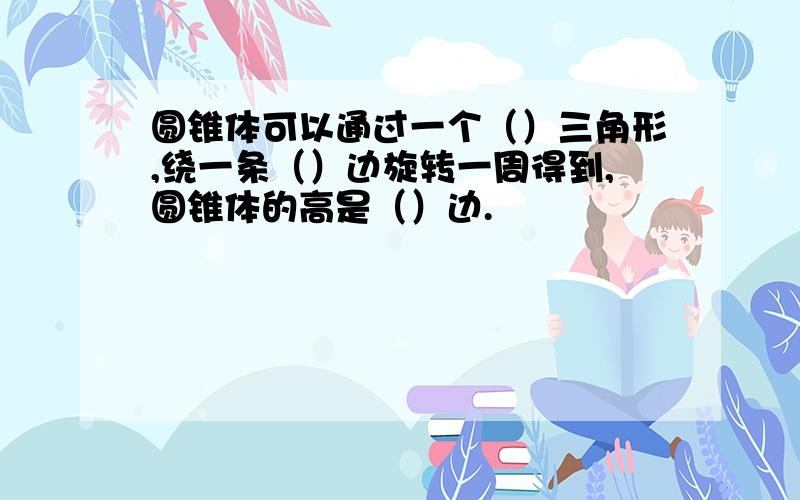 圆锥体可以通过一个（）三角形,绕一条（）边旋转一周得到,圆锥体的高是（）边.